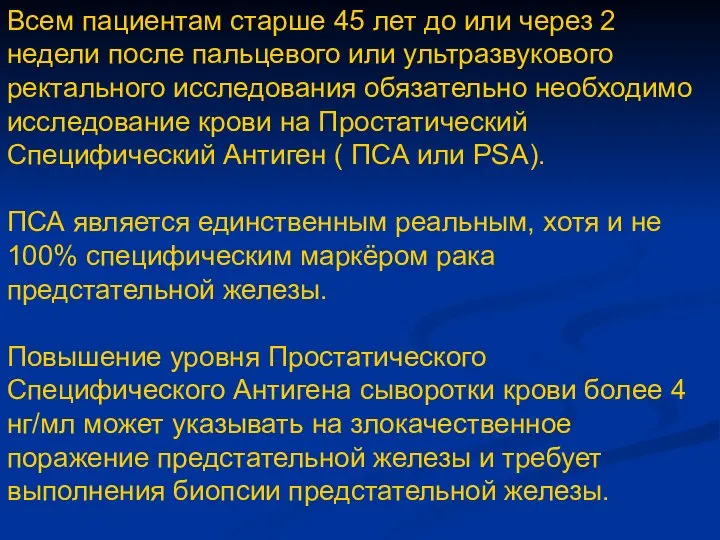 Всем пациентам старше 45 лет до или через 2 недели после пальцевого или ультразвукового ректального исследования обязательно необходимо исследование крови на Простатический Специфический Антиген ( ПСА или PSA).

ПСА является единственным реальным, хотя и не 100% специфическим маркёром рака предстательной железы.

Повышение уровня Простатического Специфического Антигена сыворотки крови более 4 нг/мл может указывать на злокачественное поражение предстательной железы и требует выполнения биопсии предстательной железы.